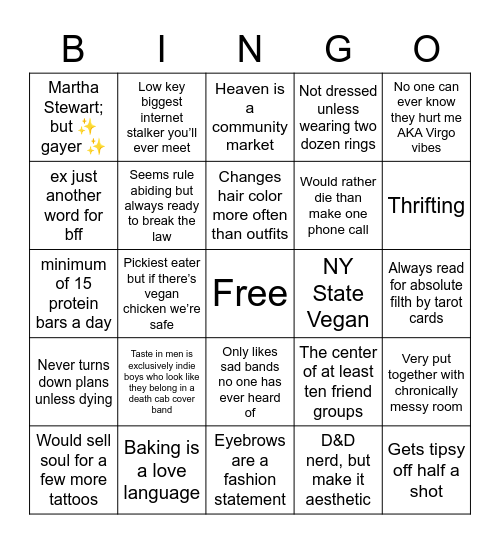 | B | I | N | G | O |
|---|---|---|---|---|
| Martha Stewart; but ✨ gayer ✨ | Low key biggest internet stalker you'll ever meet | Heaven is a community market | Not dressed unless wearing two dozen rings | No one can ever know they hurt me AKA Virgo vibes |
| ex just another word for bff | Seems rule abiding but always ready to break the law | Changes hair color more often than outfits | Would rather die than make one phone call | Thrifting |
| minimum of 15 protein bars a day | Pickiest eater but if there's vegan chicken we're safe | Free | NY State Vegan | Always read for absolute filth by tarot cards |
| Never turns down plans unless dying | Taste in men is exclusively indie boys who look like they belong in a death cab cover band | Only likes sad bands no one has ever heard of | The center of at least ten friend groups | Very put together with chronically messy room |
| Would sell soul for a few more tattoos | Baking is a love language | Eyebrows are a fashion statement | D&D nerd, but make it aesthetic | Gets tipsy off half a shot |